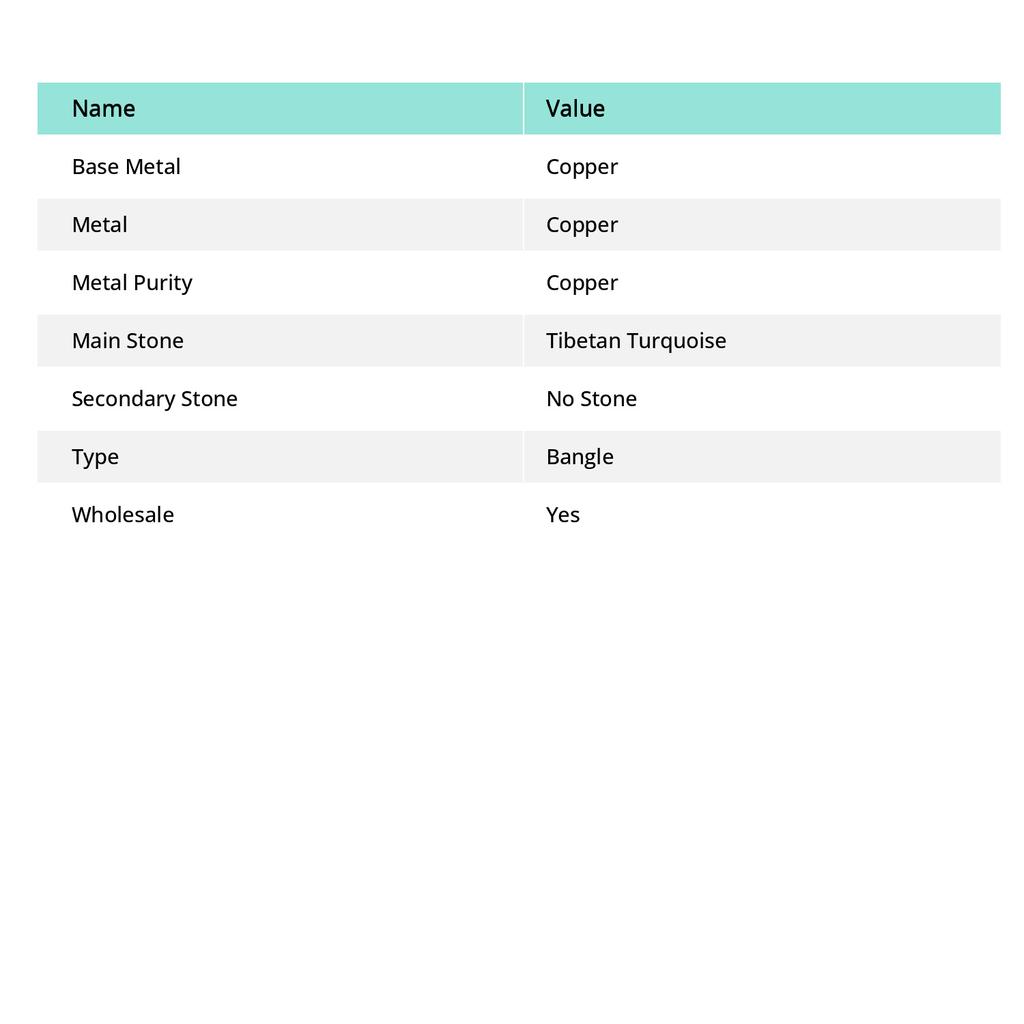 | Name | Value |
|---|---|
| Base Metal | Copper |
| Metal | Copper |
| Metal Purity | Copper |
| Main Stone | Tibetan Turquoise |
| Secondary Stone | No Stone |
| Type | Bangle |
| Wholesale | Yes |